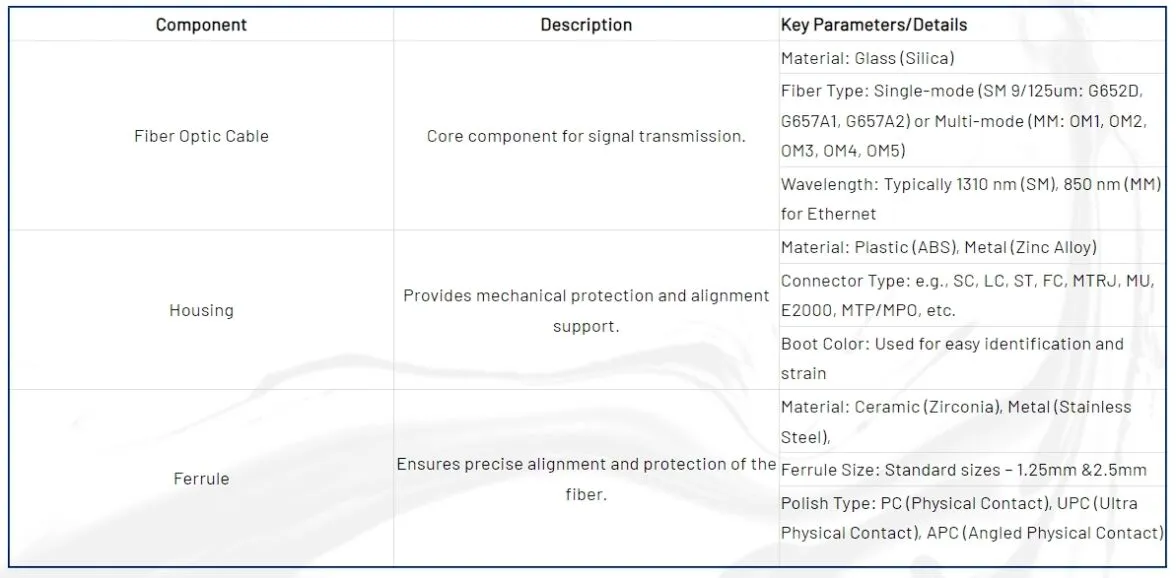 | Component | Description | Key Parameters/Details |
|---|---|---|
| Fiber Optic Cable | Core component for signal transmission. | Material: Glass (Silica) |
| | | Fiber Type: Single-mode (SM 9/125um: G652D, G657A1, G657A2) or Multi-mode (MM: OM1, OM2, OM3, OM4, OM5) |
| | | Wavelength: Typically 1310 nm (SM), 850 nm (MM) for Ethernet |
| Housing | Provides mechanical protection and alignment support. | Material: Plastic (ABS), Metal (Zinc Alloy) |
| | | Connector Type: e.g., SC, LC, ST, FC, MTRJ, MU, E2000, MTP/MPO, etc. |
| | | Boot Color: Used for easy identification and strain |
| Ferrule | Ensures precise alignment and protection of the fiber. | Material: Ceramic (Zirconia), Metal (Stainless Steel), |
| | | Ferrule Size: Standard sizes – 1.25mm &2.5mm |
| | | Polish Type: PC (Physical Contact), UPC (Ultra Physical Contact), APC (Angled Physical Contact) |